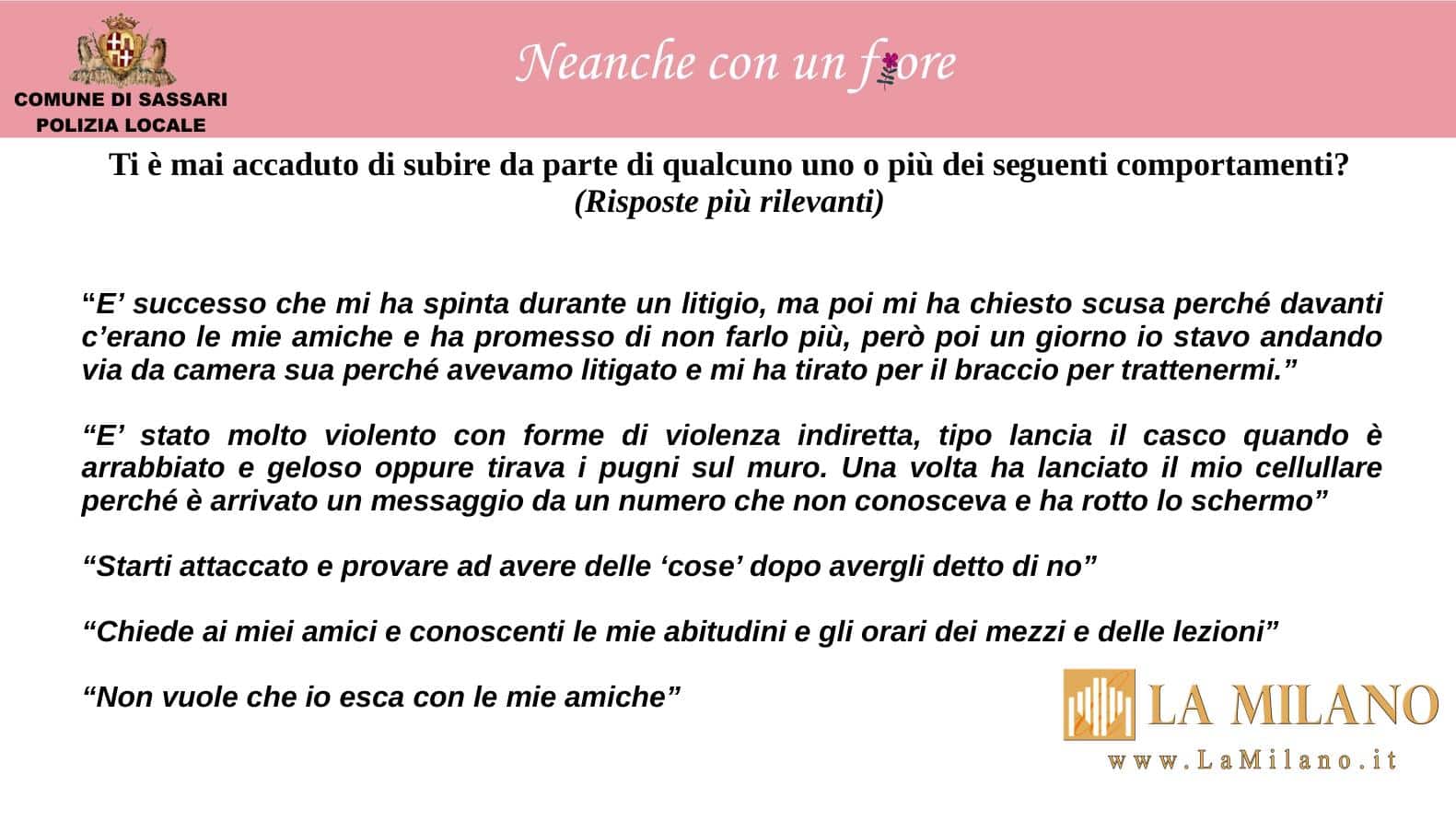 COMUNE DI SASSARI
POLIZIA LOCALE

Neanche con un fiore

Ti è mai accaduto di subire da parte di qualcuno uno o più dei seguenti comportamenti?
(Risposte più rilevanti)

"E' successo che mi ha spinta durante un litigio, ma poi mi ha chiesto scusa perché davanti c'erano le mie amiche e ha promesso di non farlo più, però poi un giorno io stavo andando via da camera sua perché avevamo litigato e mi ha tirato per il braccio per trattenermi."

"E' stato molto violento con forme di violenza indiretta, tipo lancia il casco quando è arrabbiato e geloso oppure tirava i pugni sul muro. Una volta ha lanciato il mio cellullare perché è arrivato un messaggio da un numero che non conosceva e ha rotto lo schermo"

"Starti attaccato e provare ad avere delle 'cose' dopo avergli detto di no"

"Chiede ai miei amici e conoscenti le mie abitudini e gli orari dei mezzi e delle lezioni"

"Non vuole che io esca con le mie amiche"

LA MILANO
www.LaMilano.it